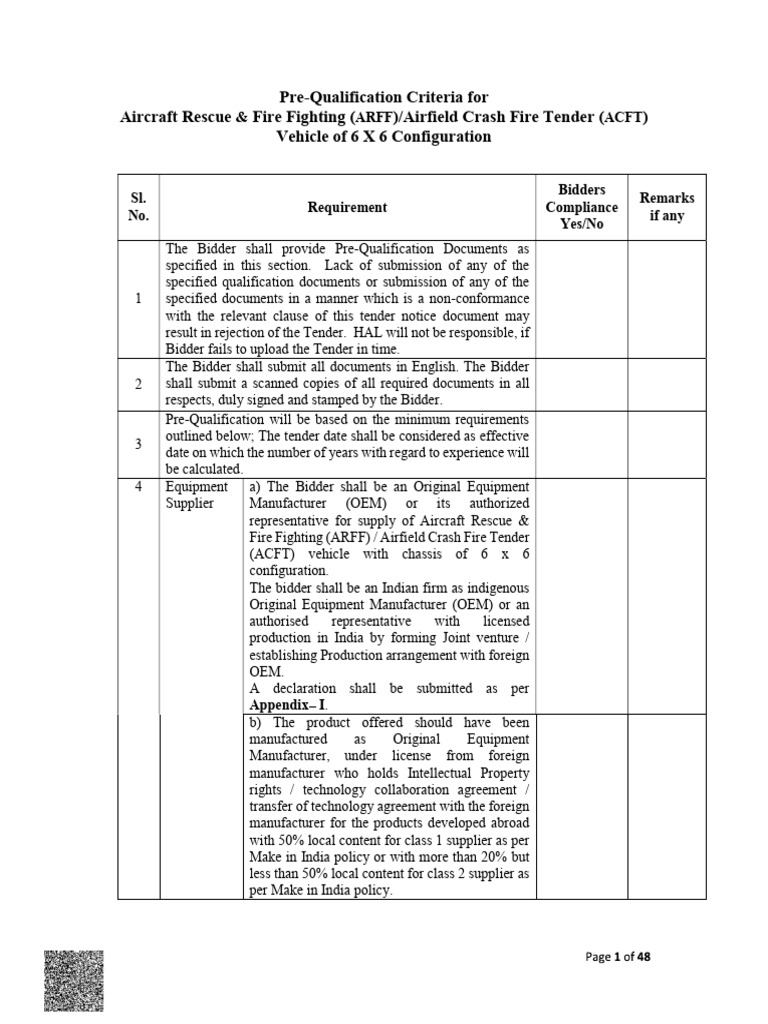 Pre-Qualification Criteria for
Aircraft Rescue & Fire Fighting (ARFF)/Airfield Crash Fire Tender (ACFT)
Vehicle of 6 X 6 Configuration

| Sl. No. | Requirement | | Bidders Compliance Yes/No | Remarks if any |
|---|---|---|---|---|
| 1 | The Bidder shall provide Pre-Qualification Documents as specified in this section. Lack of submission of any of the specified qualification documents or submission of any of the specified documents in a manner which is a non-conformance with the relevant clause of this tender notice document may result in rejection of the Tender. HAL will not be responsible, if Bidder fails to upload the Tender in time. | | | |
| 2 | The Bidder shall submit all documents in English. The Bidder shall submit a scanned copies of all required documents in all respects, duly signed and stamped by the Bidder. | | | |
| 3 | Pre-Qualification will be based on the minimum requirements outlined below; The tender date shall be considered as effective date on which the number of years with regard to experience will be calculated. | | | |
| 4 | Equipment Supplier | a) The Bidder shall be an Original Equipment Manufacturer (OEM) or its authorized representative for supply of Aircraft Rescue & Fire Fighting (ARFF) / Airfield Crash Fire Tender (ACFT) vehicle with chassis of 6 x 6 configuration. The bidder shall be an Indian firm as indigenous Original Equipment Manufacturer (OEM) or an authorised representative with licensed production in India by forming Joint venture / establishing Production arrangement with foreign OEM. A declaration shall be submitted as per Appendix– I. | | |
| | | b) The product offered should have been manufactured as Original Equipment Manufacturer, under license from foreign manufacturer who holds Intellectual Property rights / technology collaboration agreement / transfer of technology agreement with the foreign manufacturer for the products developed abroad with 50% local content for class 1 supplier as per Make in India policy or with more than 20% but less than 50% local content for class 2 supplier as per Make in India policy. | | |

Page 1 of 48